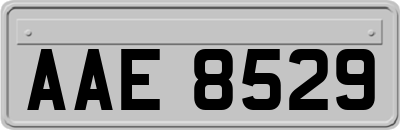 AAE 8529